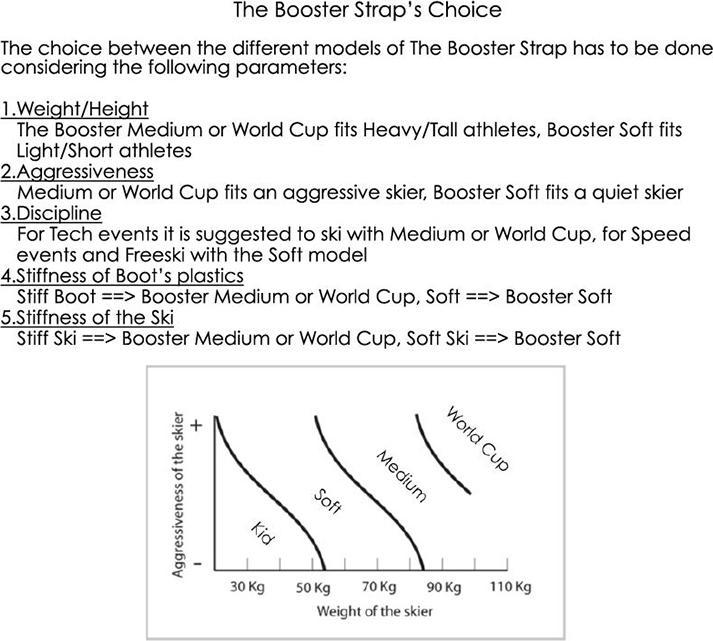 The Booster Strap's Choice

The choice between the different models of The Booster Strap has to be done considering the following parameters:

1.Weight/Height
The Booster Medium or World Cup fits Heavy/Tall athletes, Booster Soft fits Light/Short athletes
2.Aggressiveness
Medium or World Cup fits an aggressive skier, Booster Soft fits a quiet skier
3.Discipline
For Tech events it is suggested to ski with Medium or World Cup, for Speed events and Freeski with the Soft model
4.Stiffness of Boot's plastics
Stiff Boot ==> Booster Medium or World Cup, Soft ==> Booster Soft
5.Stiffness of the Ski
Stiff Ski ==> Booster Medium or World Cup, Soft Ski ==> Booster Soft

Aggressiveness of the skier
+
-
Kid
Soft
Medium
World Cup
30 Kg
50 Kg
70 Kg
90 Kg
110 Kg
Weight of the skier